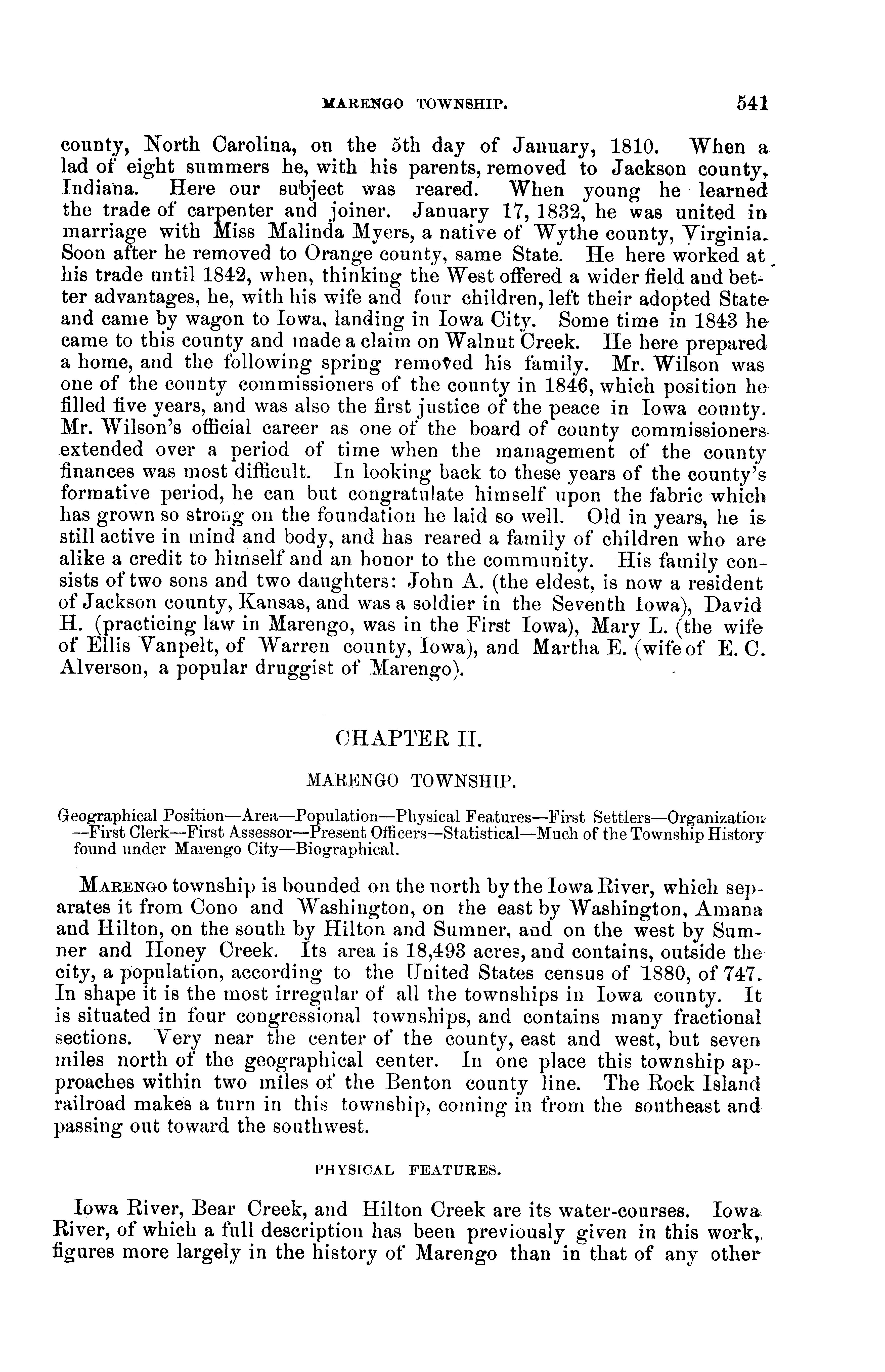 MARENGO TOWNSHIP. 541

county, North Carolina, on the 5th day of January, 1810. When a lad of eight summers he, with his parents, removed to Jackson county, Indiana. Here our subject was reared. When young he learned the trade of carpenter and joiner. January 17, 1832, he was united in marriage with Miss Malinda Myers, a native of Wythe county, Virginia. Soon after he removed to Orange county, same State. He here worked at his trade until 1842, when, thinking the West offered a wider field and better advantages, he, with his wife and four children, left their adopted State and came by wagon to Iowa, landing in Iowa City. Some time in 1843 he came to this county and made a claim on Walnut Creek. He here prepared a home, and the following spring removed his family. Mr. Wilson was one of the county commissioners of the county in 1846, which position he filled five years, and was also the first justice of the peace in Iowa county. Mr. Wilson's official career as one of the board of county commissioners extended over a period of time when the management of the county finances was most difficult. In looking back to these years of the county's formative period, he can but congratulate himself upon the fabric which has grown so strong on the foundation he laid so well. Old in years, he is still active in mind and body, and has reared a family of children who are alike a credit to himself and an honor to the community. His family consists of two sons and two daughters: John A. (the eldest, is now a resident of Jackson county, Kansas, and was a soldier in the Seventh Iowa), David H. (practicing law in Marengo, was in the First Iowa), Mary L. (the wife of Ellis Vanpelt, of Warren county, Iowa), and Martha E. (wife of E. C. Alverson, a popular druggist of Marengo).

CHAPTER II.

MARENGO TOWNSHIP.

Geographical Position—Area—Population—Physical Features—First Settlers—Organization—First Clerk—First Assessor—Present Officers—Statistical—Much of the Township History found under Marengo City—Biographical.

MARENGO township is bounded on the north by the Iowa River, which separates it from Cono and Washington, on the east by Washington, Amana and Hilton, on the south by Hilton and Sumner, and on the west by Sumner and Honey Creek. Its area is 18,493 acres, and contains, outside the city, a population, according to the United States census of 1880, of 747. In shape it is the most irregular of all the townships in Iowa county. It is situated in four congressional townships, and contains many fractional sections. Very near the center of the county, east and west, but seven miles north of the geographical center. In one place this township approaches within two miles of the Benton county line. The Rock Island railroad makes a turn in this township, coming in from the southeast and passing out toward the southwest.

PHYSICAL FEATURES.

Iowa River, Bear Creek, and Hilton Creek are its water-courses. Iowa River, of which a full description has been previously given in this work, figures more largely in the history of Marengo than in that of any other